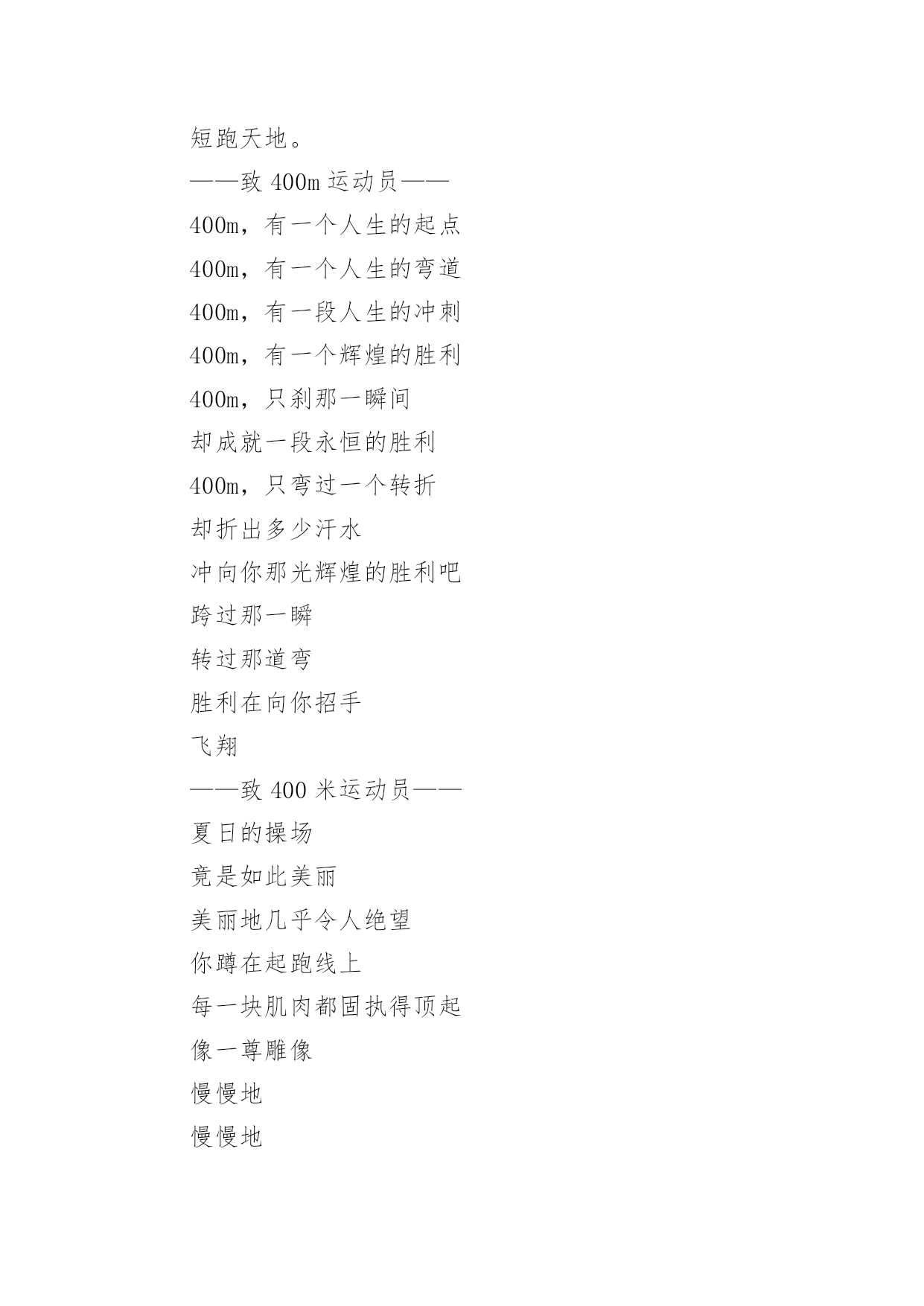 短跑天地。

——致 400m 运动员——

400m，有一个人生的起点

400m，有一个人生的弯道

400m，有一段人生的冲刺

400m，有一个辉煌的胜利

400m，只刹那一瞬间

却成就一段永恒的胜利

400m，只弯过一个转折

却折出多少汗水

冲向你那光辉煌的胜利吧

跨过那一瞬

转过那道弯

胜利在向你招手

飞翔

——致 400 米运动员——

夏日的操场

竟是如此美丽

美丽地几乎令人绝望

你蹲在起跑线上

每一块肌肉都固执得顶起

像一尊雕像

慢慢地

慢慢地